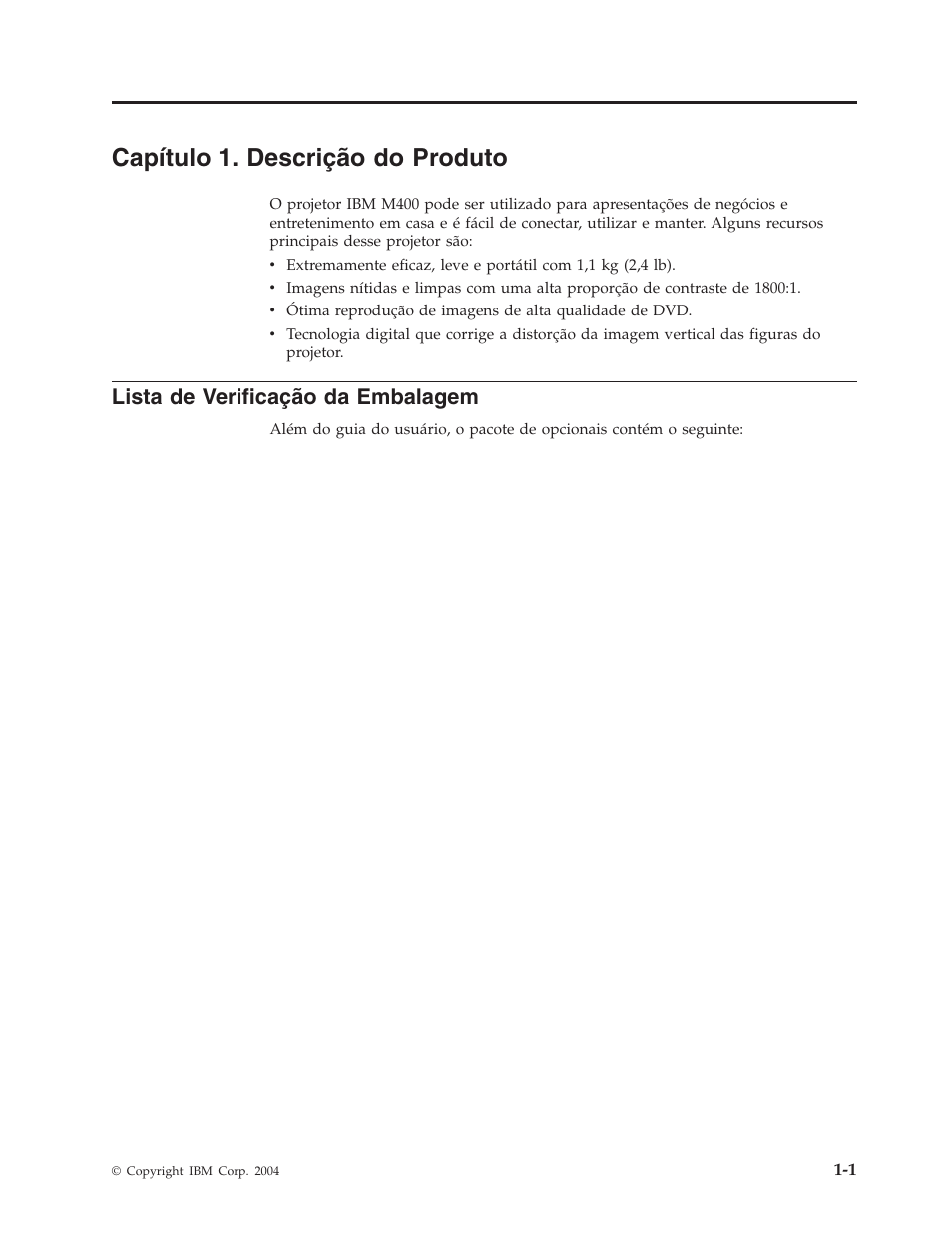 Capítulo 1. Descrição do Produto

O projetor IBM M400 pode ser utilizado para apresentações de negócios e entretenimento em casa e é fácil de conectar, utilizar e manter. Alguns recursos principais desse projetor são:

• Extremamente eficaz, leve e portátil com 1,1 kg (2,4 lb).
• Imagens nítidas e limpas com uma alta proporção de contraste de 1800:1.
• Ótima reprodução de imagens de alta qualidade de DVD.
• Tecnologia digital que corrige a distorção da imagem vertical das figuras do projetor.

Lista de Verificação da Embalagem

Além do guia do usuário, o pacote de opcionais contém o seguinte:

© Copyright IBM Corp. 2004

1-1